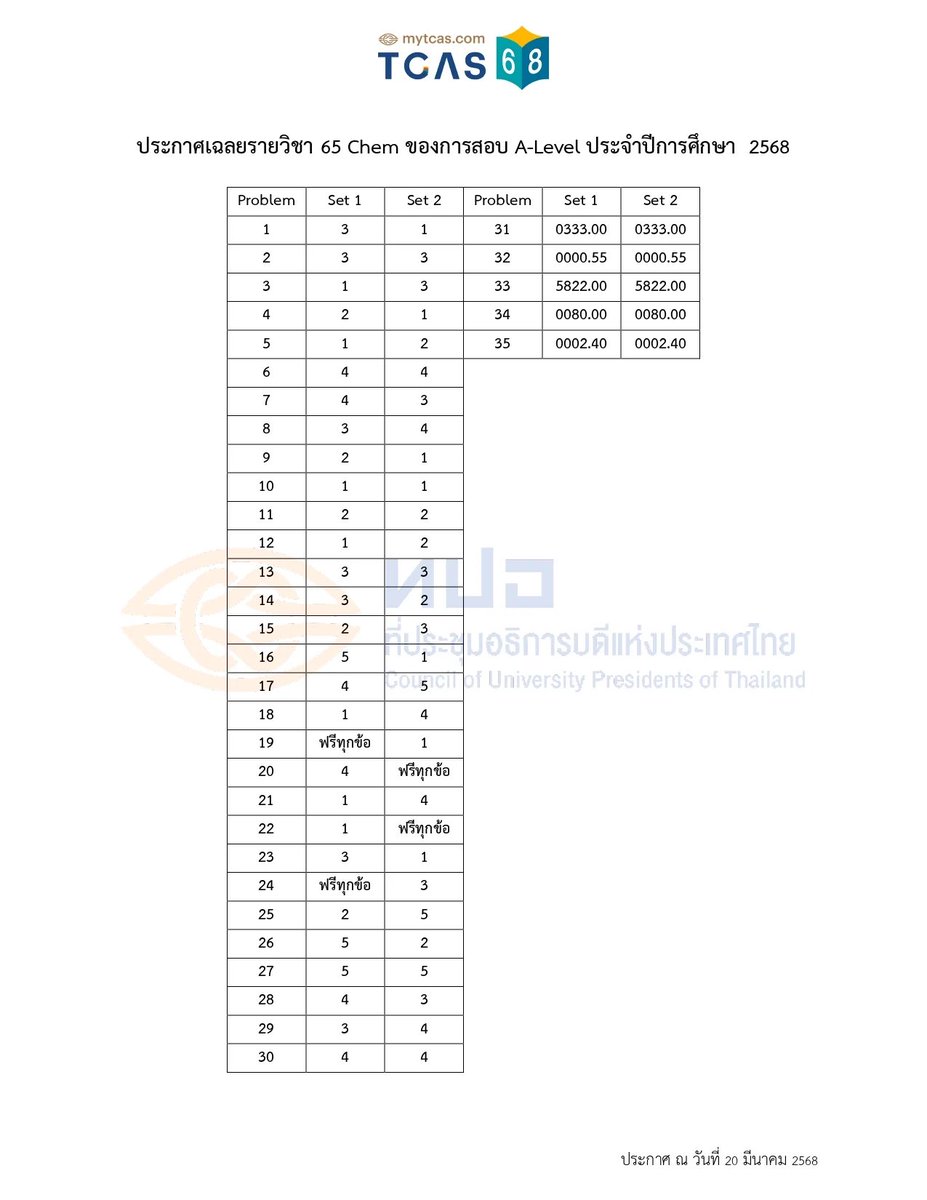 mytcas.com
TCAS 68

ประกาศเฉลยรายวิชา 65 Chem ของการสอบ A-Level ประจำปีการศึกษา 2568

| Problem | Set 1 | Set 2 |
|---|---|---|
| 1 | 3 | 1 |
| 2 | 3 | 3 |
| 3 | 1 | 3 |
| 4 | 2 | 1 |
| 5 | 1 | 2 |
| 6 | 4 | 4 |
| 7 | 4 | 3 |
| 8 | 3 | 4 |
| 9 | 2 | 1 |
| 10 | 1 | 1 |
| 11 | 2 | 2 |
| 12 | 1 | 2 |
| 13 | 3 | 3 |
| 14 | 3 | 2 |
| 15 | 2 | 3 |
| 16 | 5 | 1 |
| 17 | 4 | 5 |
| 18 | 1 | 4 |
| 19 | ฟรีทุกข้อ | 1 |
| 20 | 4 | ฟรีทุกข้อ |
| 21 | 1 | 4 |
| 22 | 1 | ฟรีทุกข้อ |
| 23 | 3 | 1 |
| 24 | ฟรีทุกข้อ | 3 |
| 25 | 2 | 5 |
| 26 | 5 | 2 |
| 27 | 5 | 5 |
| 28 | 4 | 3 |
| 29 | 3 | 4 |
| 30 | 4 | 4 |

| Problem | Set 1 | Set 2 |
|---|---|---|
| 31 | 0333.00 | 0333.00 |
| 32 | 0000.55 | 0000.55 |
| 33 | 5822.00 | 5822.00 |
| 34 | 0080.00 | 0080.00 |
| 35 | 0002.40 | 0002.40 |

ทปอ
ที่ประชุมอธิการบดีแห่งประเทศไทย
Council of University Presidents of Thailand

ประกาศ ณ วันที่ 20 มีนาคม 2568